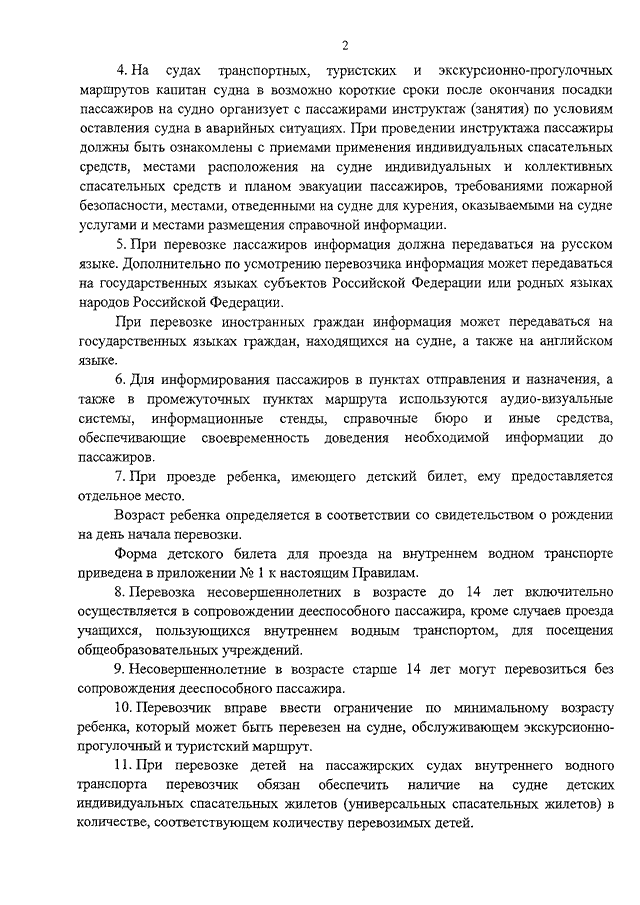 2

4. На судах транспортных, туристских и экскурсионно-прогулочных маршрутов капитан судна в возможно короткие сроки после окончания посадки пассажиров на судно организует с пассажирами инструктаж (занятия) по условиям оставления судна в аварийных ситуациях. При проведении инструктажа пассажиры должны быть ознакомлены с приемами применения индивидуальных спасательных средств, местами расположения на судне индивидуальных и коллективных спасательных средств и планом эвакуации пассажиров, требованиями пожарной безопасности, местами, отведенными на судне для курения, оказываемыми на судне услугами и местами размещения справочной информации.

5. При перевозке пассажиров информация должна передаваться на русском языке. Дополнительно по усмотрению перевозчика информация может передаваться на государственных языках субъектов Российской Федерации или родных языках народов Российской Федерации.

При перевозке иностранных граждан информация может передаваться на государственных языках граждан, находящихся на судне, а также на английском языке.

6. Для информирования пассажиров в пунктах отправления и назначения, а также в промежуточных пунктах маршрута используются аудио-визуальные системы, информационные стенды, справочные бюро и иные средства, обеспечивающие своевременность доведения необходимой информации до пассажиров.

7. При проезде ребенка, имеющего детский билет, ему предоставляется отдельное место.

Возраст ребенка определяется в соответствии со свидетельством о рождении на день начала перевозки.

Форма детского билета для проезда на внутреннем водном транспорте приведена в приложении № 1 к настоящим Правилам.

8. Перевозка несовершеннолетних в возрасте до 14 лет включительно осуществляется в сопровождении дееспособного пассажира, кроме случаев проезда учащихся, пользующихся внутреннем водным транспортом, для посещения общеобразовательных учреждений.

9. Несовершеннолетние в возрасте старше 14 лет могут перевозиться без сопровождения дееспособного пассажира.

10. Перевозчик вправе ввести ограничение по минимальному возрасту ребенка, который может быть перевезен на судне, обслуживающем экскурсионно-прогулочный и туристский маршрут.

11. При перевозке детей на пассажирских судах внутреннего водного транспорта перевозчик обязан обеспечить наличие на судне детских индивидуальных спасательных жилетов (универсальных спасательных жилетов) в количестве, соответствующем количеству перевозимых детей.